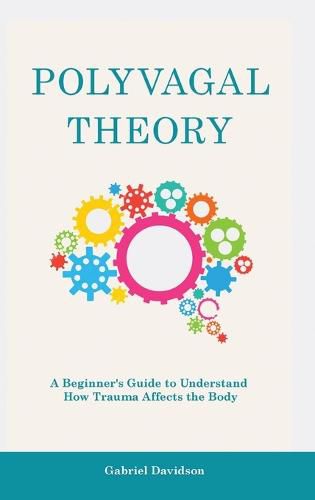 POLYVAGAL THEORY

A Beginner's Guide to Understand How Trauma Affects the Body

Gabriel Davidson